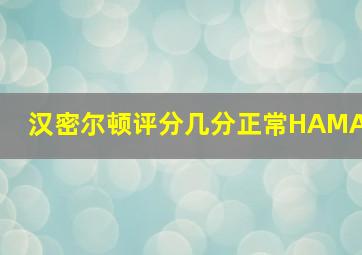 汉密尔顿评分几分正常HAMA